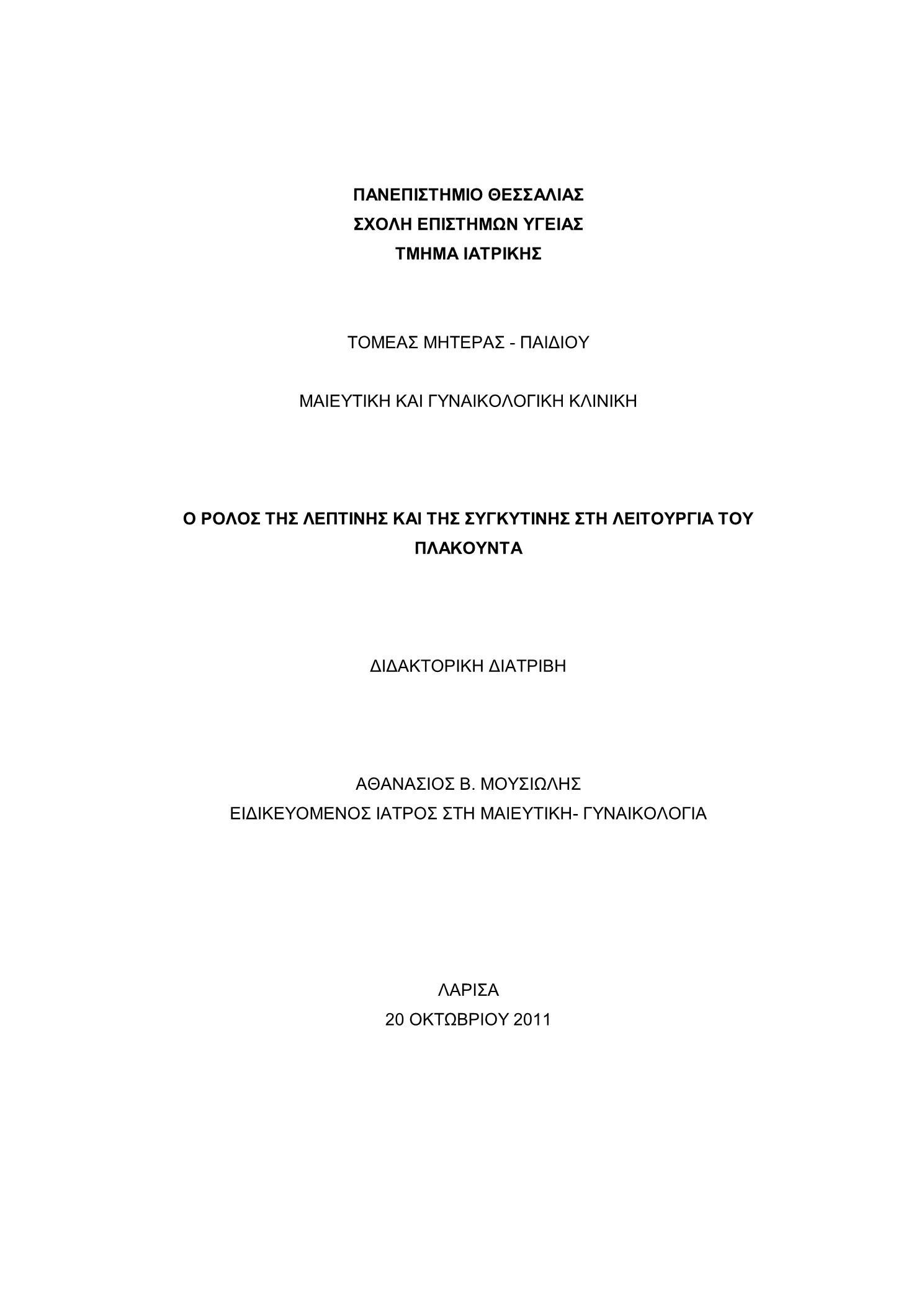 ΠΑΝΕΠΙΣΤΗΜΙΟ ΘΕΣΣΑΛΙΑΣ
ΣΧΟΛΗ ΕΠΙΣΤΗΜΩΝ ΥΓΕΙΑΣ
ΤΜΗΜΑ ΙΑΤΡΙΚΗΣ

ΤΟΜΕΑΣ ΜΗΤΕΡΑΣ - ΠΑΙΔΙΟΥ

ΜΑΙΕΥΤΙΚΗ ΚΑΙ ΓΥΝΑΙΚΟΛΟΓΙΚΗ ΚΛΙΝΙΚΗ

Ο ΡΟΛΟΣ ΤΗΣ ΛΕΠΤΙΝΗΣ ΚΑΙ ΤΗΣ ΣΥΓΚΥΤΙΝΗΣ ΣΤΗ ΛΕΙΤΟΥΡΓΙΑ ΤΟΥ ΠΛΑΚΟΥΝΤΑ

ΔΙΔΑΚΤΟΡΙΚΗ ΔΙΑΤΡΙΒΗ

ΑΘΑΝΑΣΙΟΣ Β. ΜΟΥΣΙΩΛΗΣ
ΕΙΔΙΚΕΥΟΜΕΝΟΣ ΙΑΤΡΟΣ ΣΤΗ ΜΑΙΕΥΤΙΚΗ- ΓΥΝΑΙΚΟΛΟΓΙΑ

ΛΑΡΙΣΑ
20 ΟΚΤΩΒΡΙΟΥ 2011